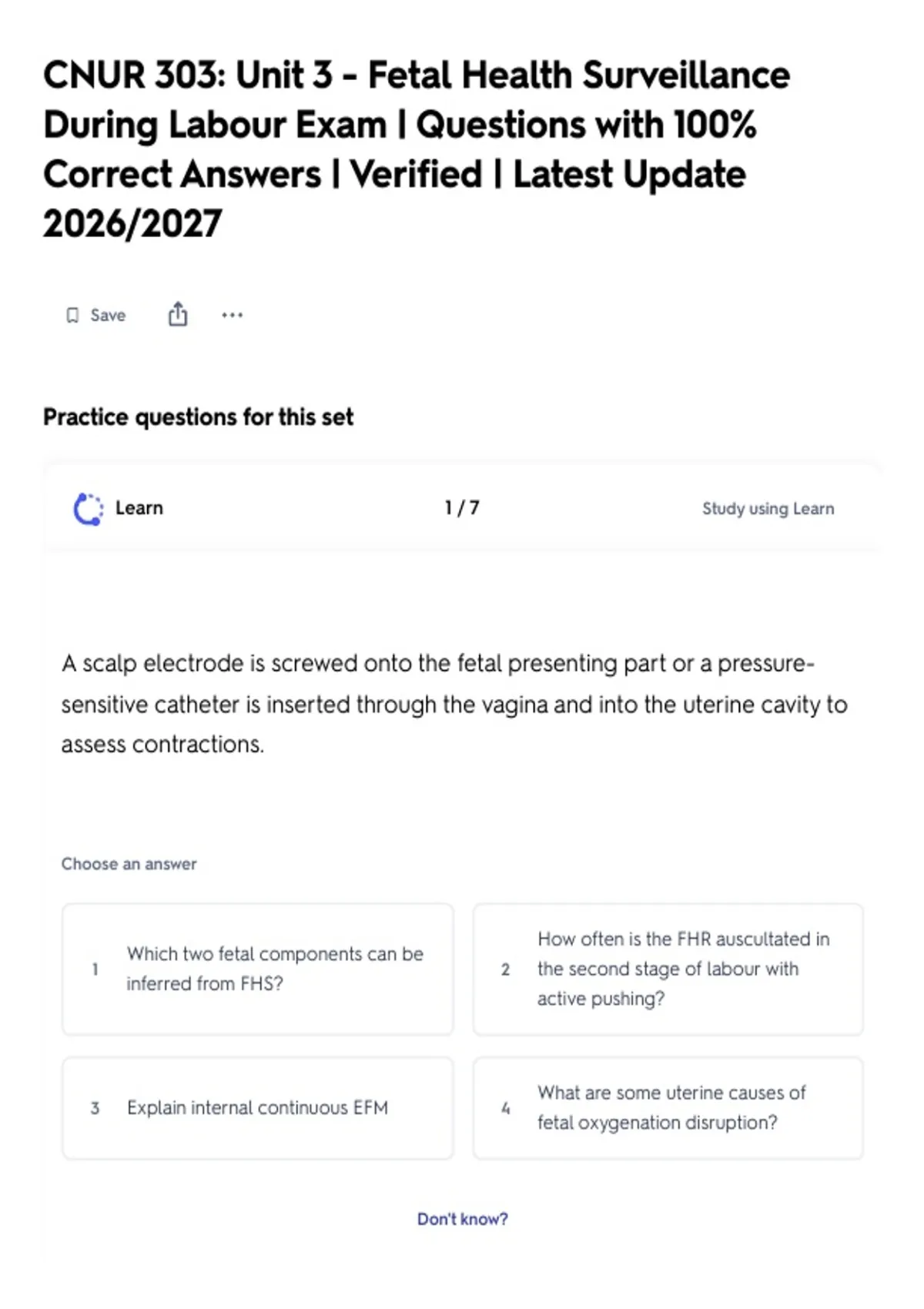 CNUR 303: Unit 3 - Fetal Health Surveillance During Labour Exam | Questions with 100% Correct Answers | Verified | Latest Update 2026/2027

Save

Practice questions for this set

Learn

1 / 7

Study using Learn

A scalp electrode is screwed onto the fetal presenting part or a pressure-sensitive catheter is inserted through the vagina and into the uterine cavity to assess contractions.

Choose an answer

1 Which two fetal components can be inferred from FHS?

2 How often is the FHR auscultated in the second stage of labour with active pushing?

3 Explain internal continuous EFM

4 What are some uterine causes of fetal oxygenation disruption?

Don't know?